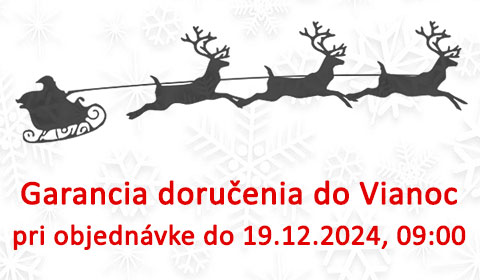 Garancia doručenia do Vianoc
pri objednávke do 19.12.2024, 09:00